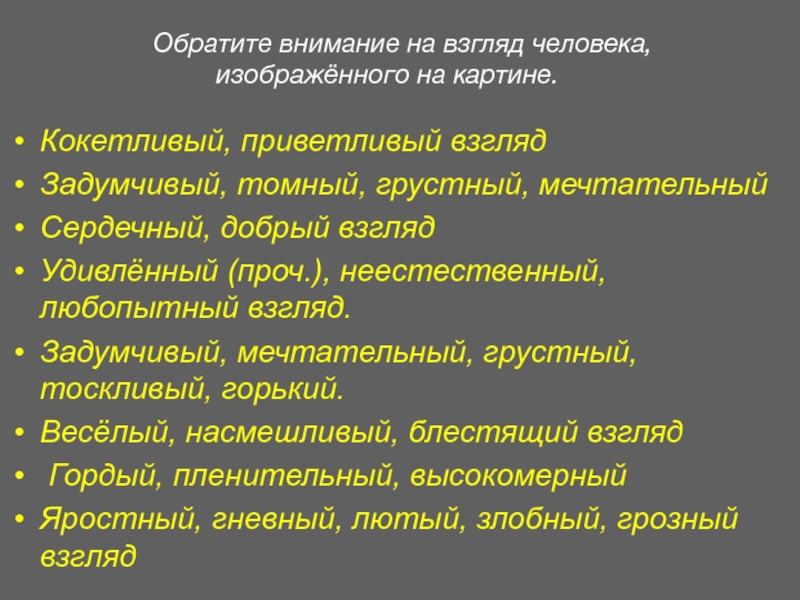 Обратите внимание на взгляд человека, изображённого на картине.

• Кокетливый, приветливый взгляд
• Задумчивый, томный, грустный, мечтательный
• Сердечный, добрый взгляд
• Удивлённый (проч.), неестественный, любопытный взгляд.
• Задумчивый, мечтательный, грустный, тоскливый, горький.
• Весёлый, насмешливый, блестящий взгляд
• Гордый, пленительный, высокомерный
• Яростный, гневный, лютый, злобный, грозный взгляд